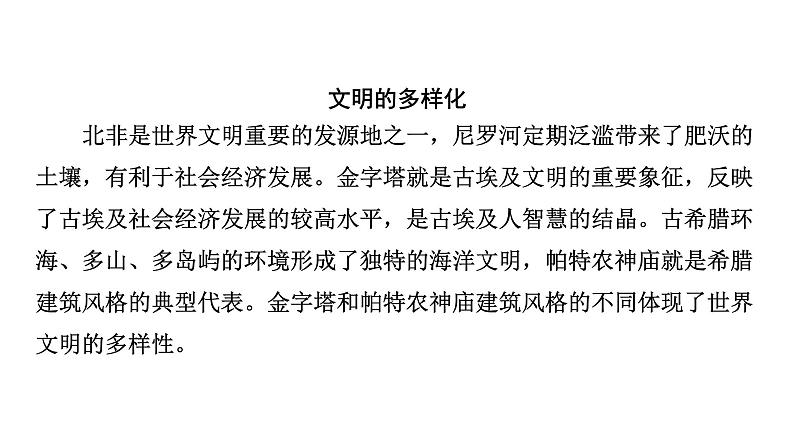 文明的多样化

北非是世界文明重要的发源地之一，尼罗河定期泛滥带来了肥沃的土壤，有利于社会经济发展。金字塔就是古埃及文明的重要象征，反映了古埃及社会经济发展的较高水平，是古埃及人智慧的结晶。古希腊环海、多山、多岛屿的环境形成了独特的海洋文明，帕特农神庙就是希腊建筑风格的典型代表。金字塔和帕特农神庙建筑风格的不同体现了世界文明的多样性。